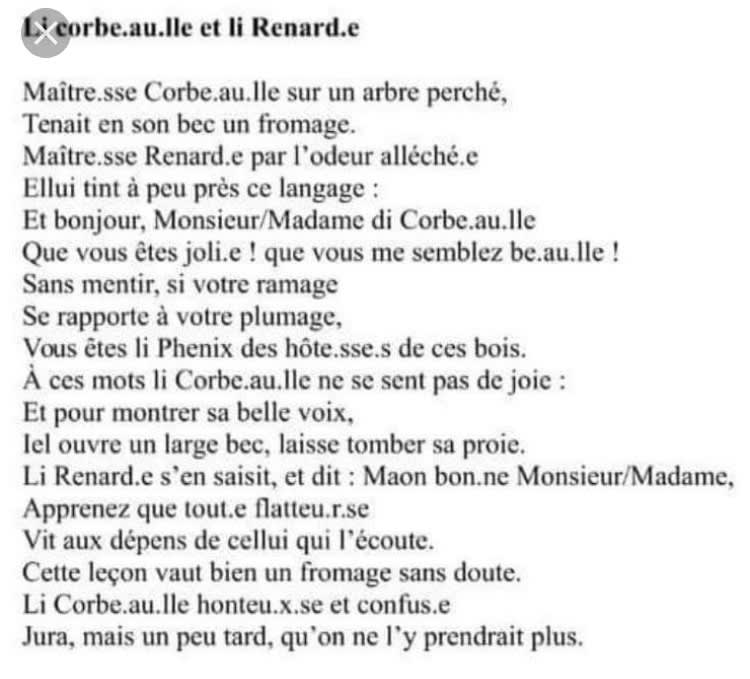 Li corbe.au.lle et li Renard.e

Maître.sse Corbe.au.lle sur un arbre perché,
Tenait en son bec un fromage.
Maître.sse Renard.e par l'odeur alléché.e
Ellui tint à peu près ce langage :
Et bonjour, Monsieur/Madame di Corbe.au.lle
Que vous êtes joli.e ! que vous me semblez be.au.lle !
Sans mentir, si votre ramage
Se rapporte à votre plumage,
Vous êtes li Phenix des hôte.sse.s de ces bois.
À ces mots li Corbe.au.lle ne se sent pas de joie :
Et pour montrer sa belle voix,
Iel ouvre un large bec, laisse tomber sa proie.
Li Renard.e s'en saisit, et dit : Maon bon.ne Monsieur/Madame,
Apprenez que tout.e flatteu.r.se
Vit aux dépens de cellui qui l'écoute.
Cette leçon vaut bien un fromage sans doute.
Li Corbe.au.lle honteu.x.se et confus.e
Jura, mais un peu tard, qu'on ne l'y prendrait plus.